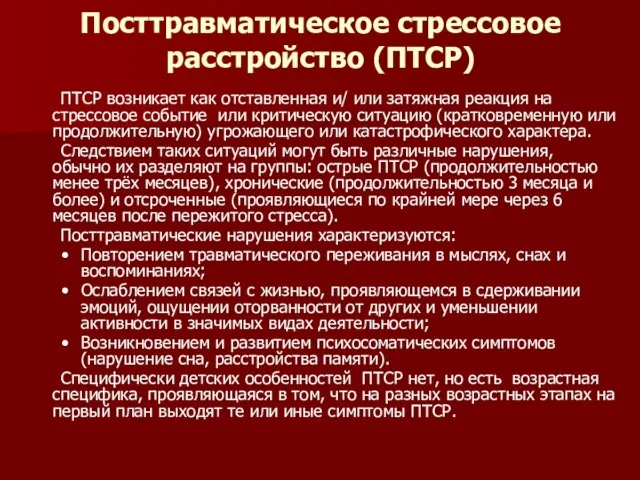 Посттравматическое стрессовое расстройство (ПТСР)

ПТСР возникает как отставленная и/ или затяжная реакция на стрессовое событие  или критическую ситуацию (кратковременную или продолжительную) угрожающего или катастрофического характера.

Следствием таких ситуаций могут быть различные нарушения, обычно их разделяют на группы: острые ПТСР (продолжительностью менее трёх месяцев), хронические (продолжительностью 3 месяца и более) и отсроченные (проявляющиеся по крайней мере через 6 месяцев после пережитого стресса).

Посттравматические нарушения характеризуются:

• Повторением травматического переживания в мыслях, снах и воспоминаниях;
• Ослаблением связей с жизнью, проявляющемся в сдерживании эмоций, ощущении оторванности от других и уменьшении активности в значимых видах деятельности;
• Возникновением и развитием психосоматических симптомов (нарушение сна, расстройства памяти).

Специфически детских особенностей  ПТСР нет, но есть  возрастная специфика, проявляющаяся в том, что на разных возрастных этапах на первый план выходят те или иные симптомы ПТСР.